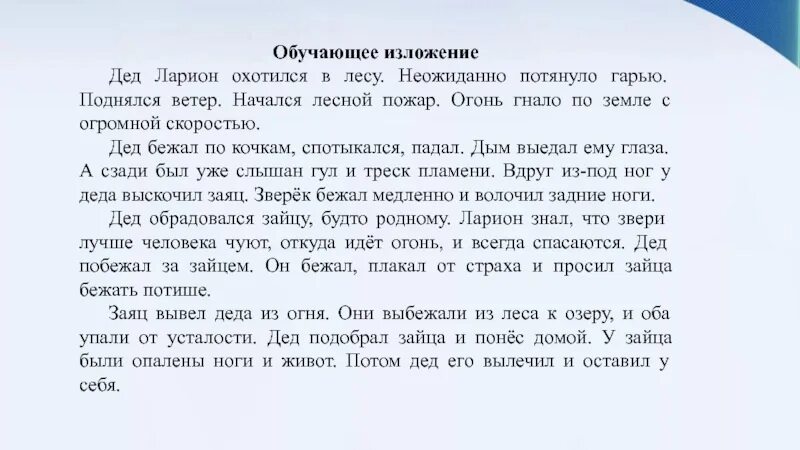 Обучающее изложение

Дед Ларион охотился в лесу. Неожиданно потянуло гарью. Поднялся ветер. Начался лесной пожар. Огонь гнало по земле с огромной скоростью.

Дед бежал по кочкам, спотыкался, падал. Дым выедал ему глаза. А сзади был уже слышан гул и треск пламени. Вдруг из-под ног у деда выскочил заяц. Зверёк бежал медленно и волочил задние ноги.

Дед обрадовался зайцу, будто родному. Ларион знал, что звери лучше человека чуют, откуда идёт огонь, и всегда спасаются. Дед побежал за зайцем. Он бежал, плакал от страха и просил зайца бежать потише.

Заяц вывел деда из огня. Они выбежали из леса к озеру, и оба упали от усталости. Дед подобрал зайца и понёс домой. У зайца были опалены ноги и живот. Потом дед его вылечил и оставил у себя.